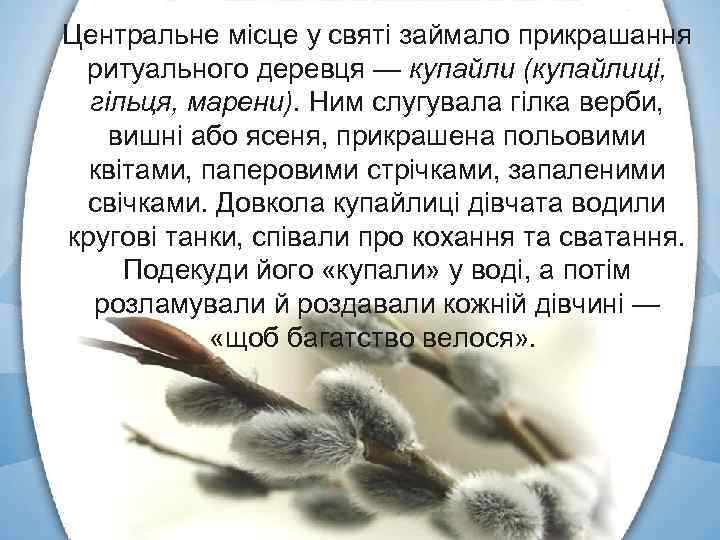 Центральне місце у святі займало прикрашання ритуального деревця — купайли (купайлиці, гільця, марени). Ним слугувала гілка верби, вишні або ясеня, прикрашена польовими квітами, паперовими стрічками, запаленими свічками. Довкола купайлиці дівчата водили кругові танки, співали про кохання та сватання. Подекуди його «купали» у воді, а потім розламували й роздавали кожній дівчині — «щоб багатство велося».